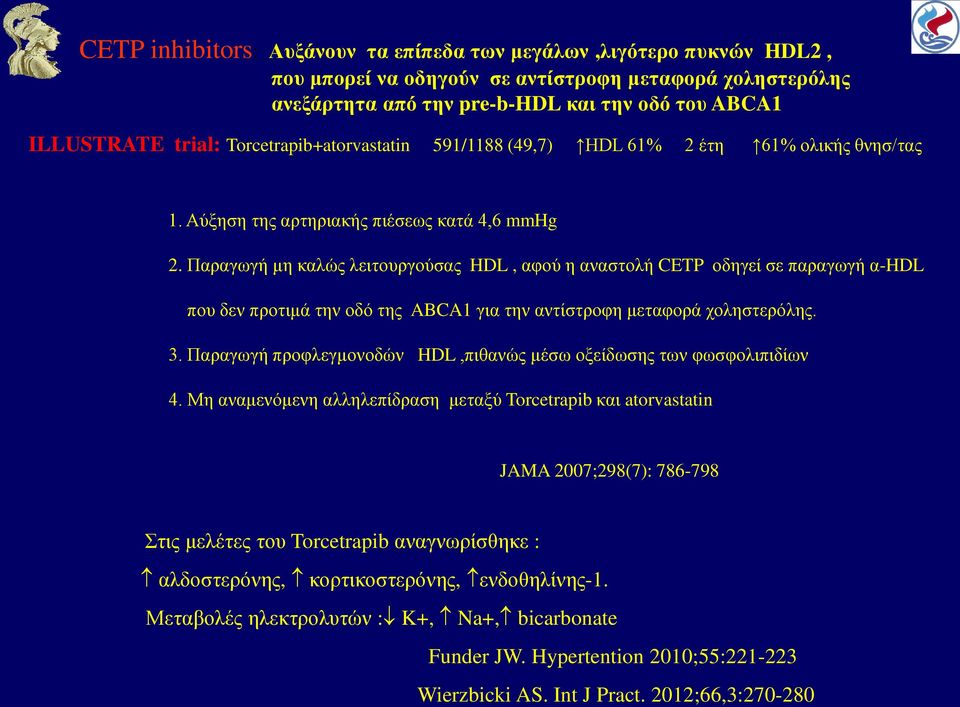 CETP inhibitors Αυξάνουν τα επίπεδα των μεγάλων ,λιγότερο πυκνών HDL2 , που μπορεί να οδηγούν σε αντίστροφη μεταφορά χοληστερόλης ανεξάρτητα από την pre-b-HDL και την οδό του ABCA1

ILLUSTRATE trial: Torcetrapib+atorvastatin 591/1188 (49,7) ↑HDL 61% 2 έτη ↑61% ολικής θνησ/τας

1. Αύξηση της αρτηριακής πιέσεως κατά 4,6 mmHg

2. Παραγωγή μη καλώς λειτουργούσας HDL , αφού η αναστολή CETP οδηγεί σε παραγωγή α-HDL που δεν προτιμά την οδό της ABCA1 για την αντίστροφη μεταφορά χοληστερόλης.

3. Παραγωγή προφλεγμονοδών HDL ,πιθανώς μέσω οξείδωσης των φωσφολιπιδίων

4. Μη αναμενόμενη αλληλεπίδραση μεταξύ Torcetrapib και atorvastatin

JAMA 2007;298(7): 786-798

Στις μελέτες του Torcetrapib αναγνωρίσθηκε :

↑ αλδοστερόνης, ↑ κορτικοστερόνης, ↑ενδοθηλίνης-1.

Μεταβολές ηλεκτρολυτών :↓ K+, ↑ Na+,↑ bicarbonate

Funder JW. Hypertention 2010;55:221-223

Wierzbicki AS. Int J Pract. 2012;66,3:270-280